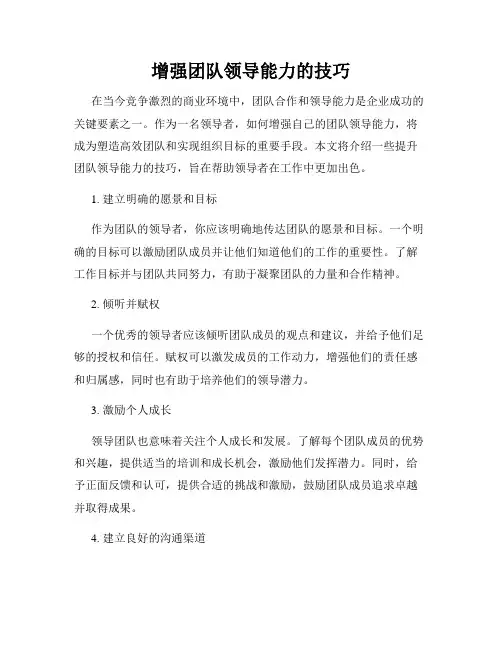 增强团队领导能力的技巧

在当今竞争激烈的商业环境中，团队合作和领导能力是企业成功的关键要素之一。作为一名领导者，如何增强自己的团队领导能力，将成为塑造高效团队和实现组织目标的重要手段。本文将介绍一些提升团队领导能力的技巧，旨在帮助领导者在工作中更加出色。

1. 建立明确的愿景和目标

作为团队的领导者，你应该明确地传达团队的愿景和目标。一个明确的目标可以激励团队成员并让他们知道他们的工作的重要性。了解工作目标并与团队共同努力，有助于凝聚团队的力量和合作精神。

2. 倾听并赋权

一个优秀的领导者应该倾听团队成员的观点和建议，并给予他们足够的授权和信任。赋权可以激发成员的工作动力，增强他们的责任感和归属感，同时也有助于培养他们的领导潜力。

3. 激励个人成长

领导团队也意味着关注个人成长和发展。了解每个团队成员的优势和兴趣，提供适当的培训和成长机会，激励他们发挥潜力。同时，给予正面反馈和认可，提供合适的挑战和激励，鼓励团队成员追求卓越并取得成果。

4. 建立良好的沟通渠道